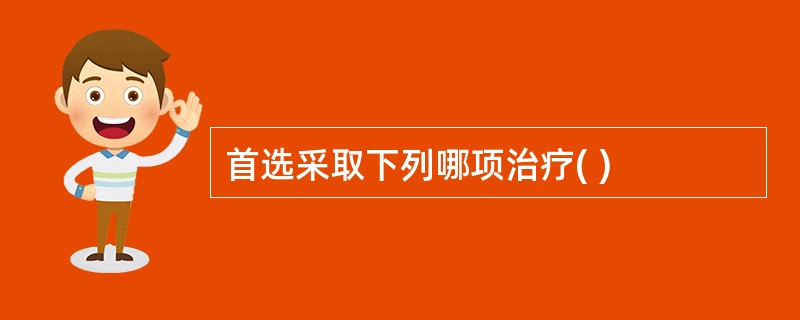 首选采取下列哪项治疗( )